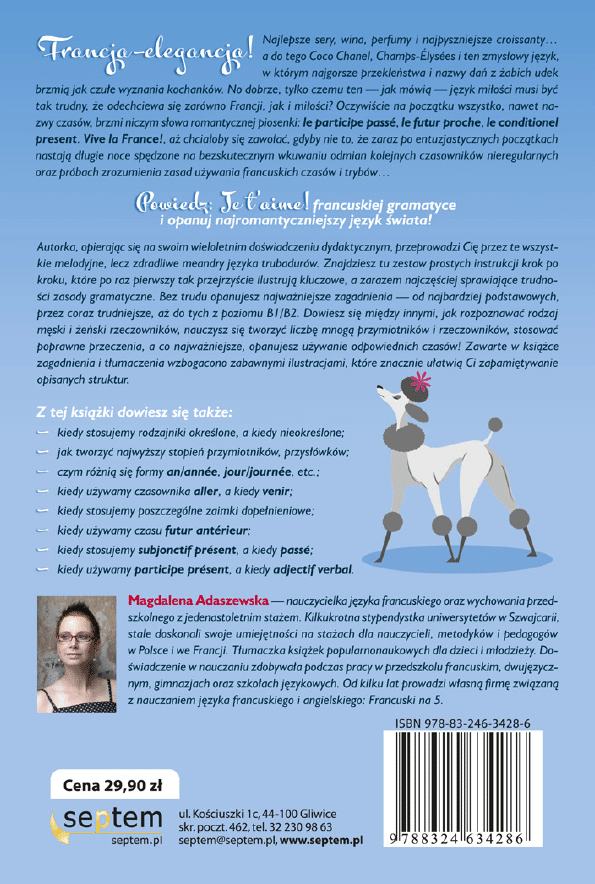 Francja-elegancja! Najlepsze sery, wina, perfumy i najpyszniejsze croissanty… a do tego Coco Chanel, Champs-Élysées i ten zmysłowy język, w którym najgorsze przekleństwa i nazwy dań z żabich udek brzmią jak czułe wyznania kochanków. No dobrze, tylko czemu ten — jak mówią — język miłości musi być tak trudny, że odechciewa się zarówno Francji, jak i miłości? Oczywiście na początku wszystko, nawet nazwy czasów, brzmi niczym słowa romantycznej piosenki: le participe passé, le futur proche, le conditionel present. Vive la France!, aż chciałoby się zawołać, gdyby nie to, że zaraz po entuzjastycznych początkach nastają długie noce spędzone na bezskutecznym wkuwaniu odmian kolejnych czasowników nieregularnych oraz próbach zrozumienia zasad używania francuskich czasów i trybów…

Powiedz: Je t'aime! francuskiej gramatyce i opanuj najromantyczniejszy język świata!

Autorka, opierając się na swoim wieloletnim doświadczeniu dydaktycznym, przeprowadzi Cię przez te wszystkie melodyjne, lecz zdradliwe meandry języka trubadurów. Znajdziesz tu zestaw prostych instrukcji krok po kroku, które po raz pierwszy tak przejrzyście ilustrują kluczowe, a zarazem najczęściej sprawiające trudności zasady gramatyczne. Bez trudu opanujesz najważniejsze zagadnienia — od najbardziej podstawowych, przez coraz trudniejsze, aż do tych z poziomu B1/B2. Dowiesz się między innymi, jak rozpoznawać rodzaj męski i żeński rzeczowników, nauczysz się tworzyć liczbę mnogą przymiotników i rzeczowników, stosować poprawne przeczenia, a co najważniejsze, opanujesz używanie odpowiednich czasów! Zawarte w książce zagadnienia i tłumaczenia wzbogacono zabawnymi ilustracjami, które znacznie ułatwią Ci zapamiętywanie opisanych struktur.

Z tej książki dowiesz się także:
— kiedy stosujemy rodzajniki określone, a kiedy nieokreślone;
— jak tworzyć najwyższy stopień przymiotników, przysłówków;
— czym różnią się formy an/année, jour/journée, etc.;
— kiedy używamy czasownika aller, a kiedy venir;
— kiedy stosujemy poszczególne zaimki dopełnieniowe;
— kiedy używamy czasu futur antérieur;
— kiedy stosujemy subjonctif présent, a kiedy passé;
— kiedy używamy participe présent, a kiedy adjectif verbal.

Magdalena Adaszewska — nauczycielka języka francuskiego oraz wychowania przedszkolnego z jedenastoletnim stażem. Kilkukrotna stypendystka uniwersytetów w Szwajcarii, stale doskonali swoje umiejętności na stażach dla nauczycieli, metodyków i pedagogów w Polsce i we Francji. Tłumaczka książek popularnonaukowych dla dzieci i młodzieży. Doświadczenie w nauczaniu zdobywała podczas pracy w przedszkolu francuskim, dwujęzycznym, gimnazjach oraz szkołach językowych. Od kilku lat prowadzi własną firmę związaną z nauczaniem języka francuskiego i angielskiego: Francuski na 5.

ISBN 978-83-246-3428-6

9 788324 634286

Cena 29,90 zł

septem
septem.pl

ul. Kościuszki 1c, 44-100 Gliwice
skr. poczt. 462, tel. 32 230 98 63
septem@septem.pl, www.septem.pl